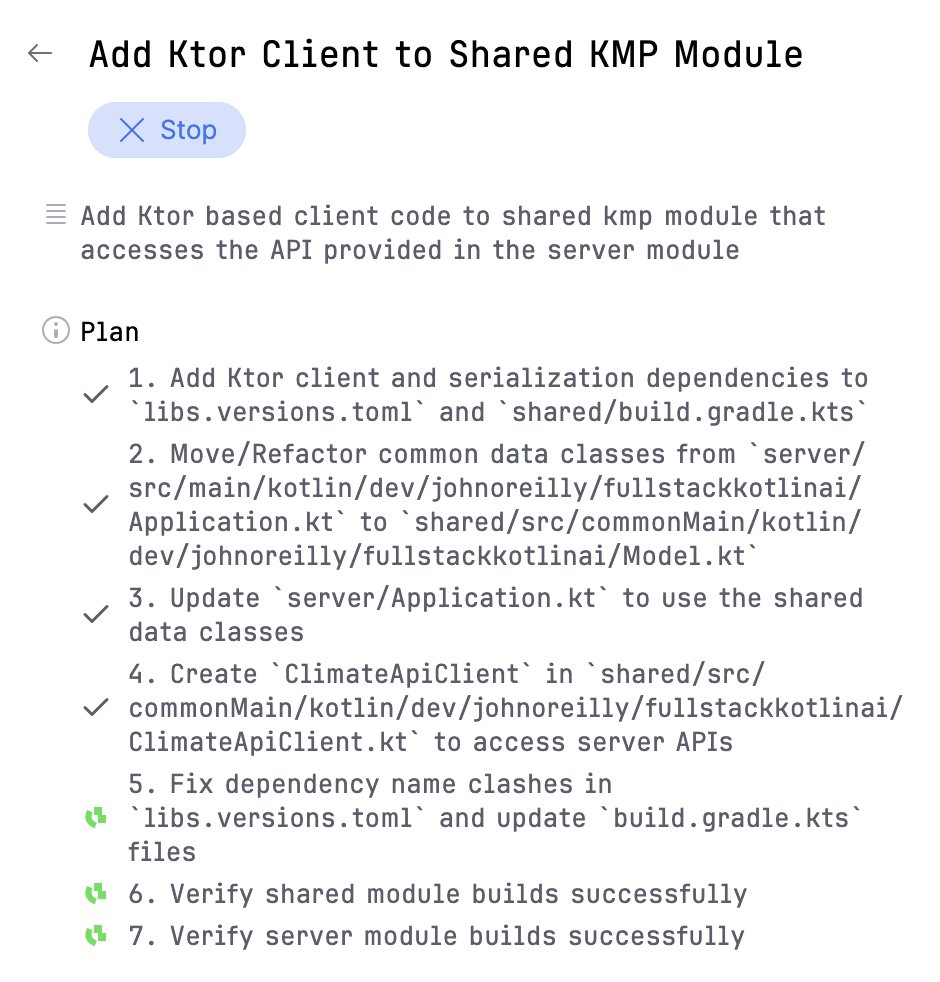 Add Ktor Client to Shared KMP Module

Stop

Add Ktor based client code to shared kmp module that accesses the API provided in the server module

Plan

1. Add Ktor client and serialization dependencies to `libs.versions.toml` and `shared/build.gradle.kts`

2. Move/Refactor common data classes from `server/src/main/kotlin/dev/johnoreilly/fullstackkotlinai/Application.kt` to `shared/src/commonMain/kotlin/dev/johnoreilly/fullstackkotlinai/Model.kt`

3. Update `server/Application.kt` to use the shared data classes

4. Create `ClimateApiClient` in `shared/src/commonMain/kotlin/dev/johnoreilly/fullstackkotlinai/ClimateApiClient.kt` to access server APIs

5. Fix dependency name clashes in `libs.versions.toml` and update `build.gradle.kts` files

6. Verify shared module builds successfully

7. Verify server module builds successfully